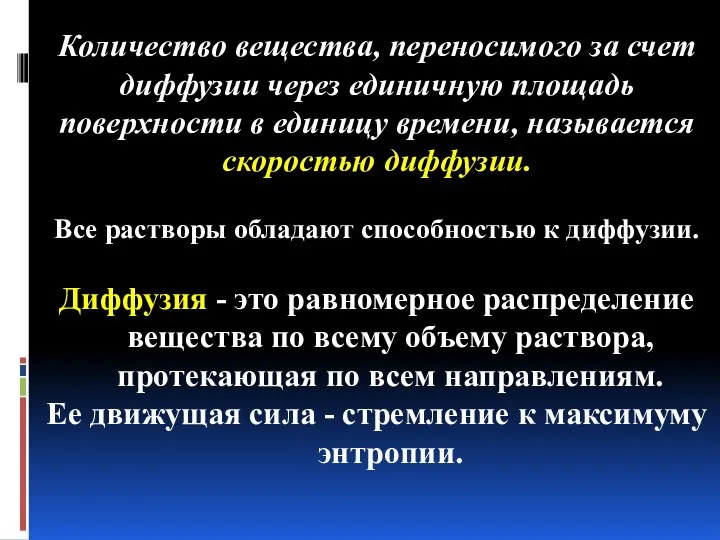 Количество вещества, переносимого за счет диффузии через единичную площадь поверхности в единицу времени, называется скоростью диффузии.

Все растворы обладают способностью к диффузии.

Диффузия - это равномерное распределение вещества по всему объему раствора, протекающая по всем направлениям.
Ее движущая сила - стремление к максимуму энтропии.